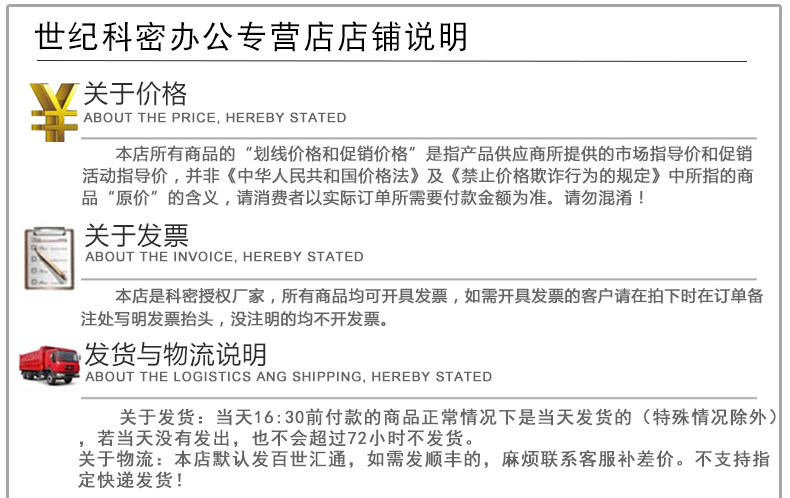 世纪科密办公专营店店铺说明

关于价格
ABOUT THE PRICE, HEREBY STATED

本店所有商品的“划线价格和促销价格”是指产品供应商所提供的市场指导价和促销活动指导价，并非《中华人民共和国价格法》及《禁止价格欺诈行为的规定》中所指的商品“原价”的含义，请消费者以实际订单所需要付款金额为准。请勿混淆！

关于发票
ABOUT THE INVOICE, HEREBY STATED

本店是科密授权厂家，所有商品均可开具发票，如需开具发票的客户请在拍下时在订单备注处写明发票抬头，没注明的均不开发票。

发货与物流说明
ABOUT THE LOGISTICS ANG SHIPPING, HEREBY STATED

关于发货：当天16:30前付款的商品正常情况下是当天发货的（特殊情况除外），若当天没有发出，也不会超过72小时不发货。
关于物流：本店默认发百世汇通，如需发顺丰的，麻烦联系客服补差价。不支持指定快递发货！